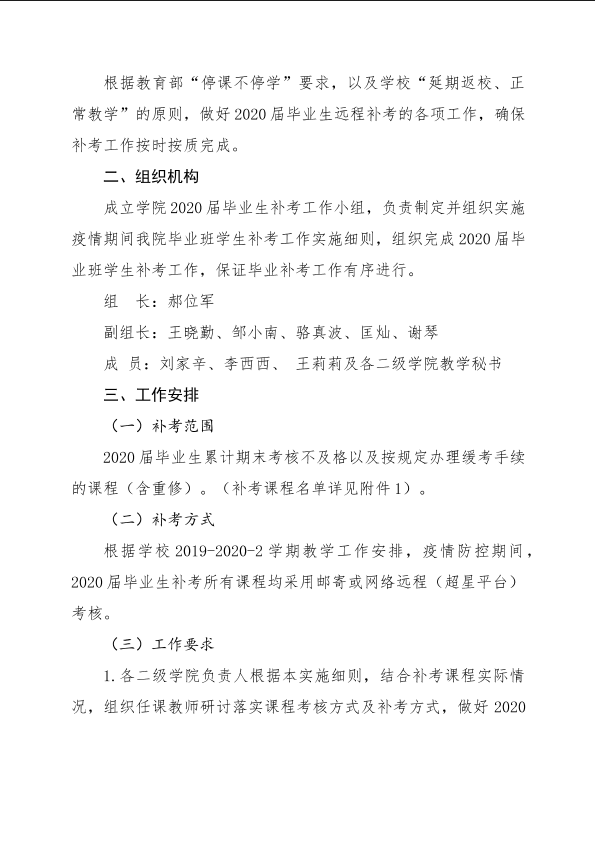 根据教育部“停课不停学”要求，以及学校“延期返校、正常教学”的原则，做好2020届毕业生远程补考的各项工作，确保补考工作按时按质完成。

二、组织机构

成立学院2020届毕业生补考工作小组，负责制定并组织实施疫情期间我院毕业班学生补考工作实施细则，组织完成2020届毕业班学生补考工作，保证毕业补考工作有序进行。

组　长：郝位军

副组长：王晓勤、邹小南、骆真波、匡灿、谢琴

成　员：刘家辛、李西西、 王莉莉及各二级学院教学秘书

三、工作安排

（一）补考范围

2020届毕业生累计期末考核不及格以及按规定办理缓考手续的课程（含重修）。（补考课程名单详见附件1）。

（二）补考方式

根据学校2019-2020-2学期教学工作安排，疫情防控期间，2020届毕业生补考所有课程均采用邮寄或网络远程（超星平台）考核。

（三）工作要求

1.各二级学院负责人根据本实施细则，结合补考课程实际情况，组织任课教师研讨落实课程考核方式及补考方式，做好2020